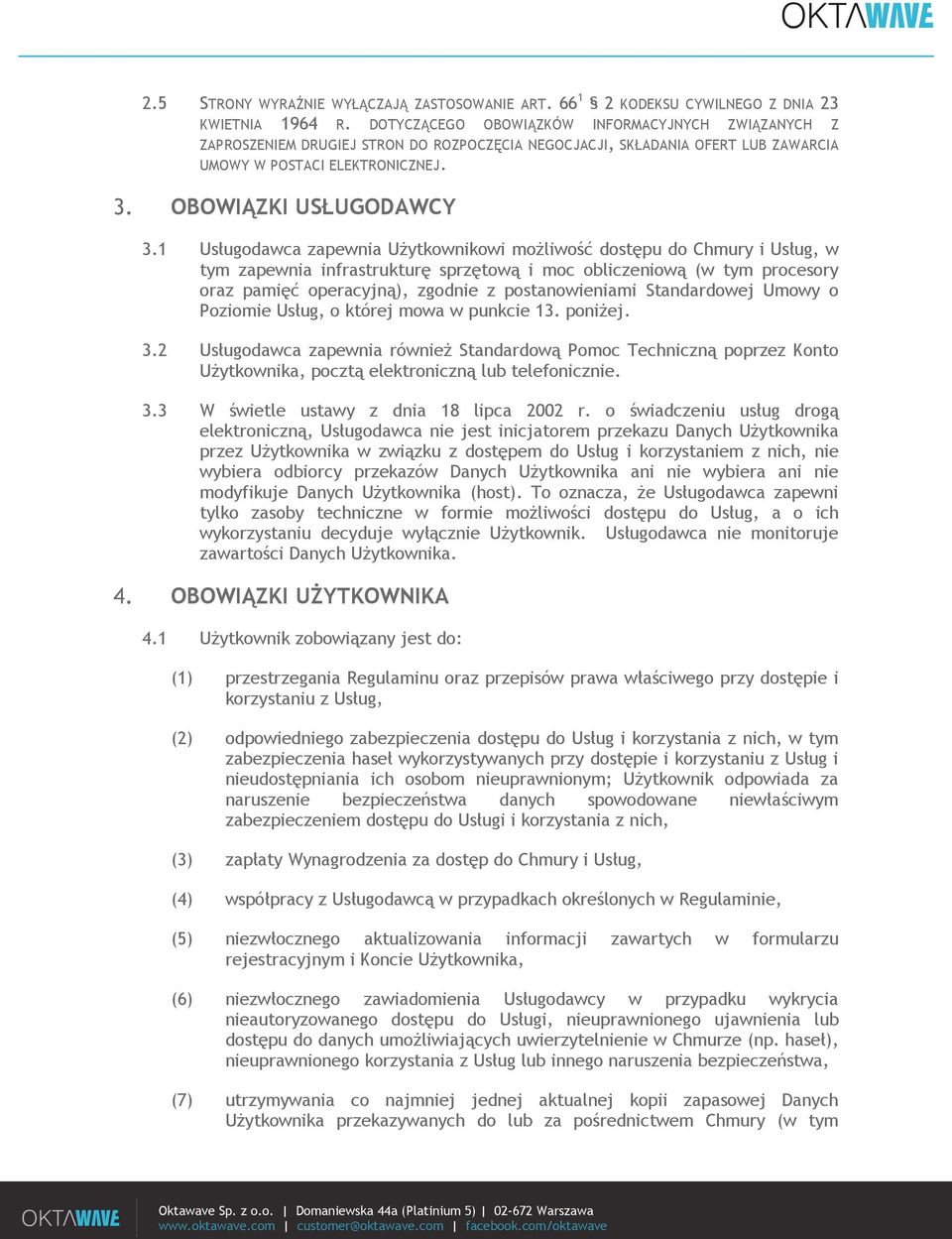 OKTAWAVE

2.5 STRONY WYRAŹNIE WYŁĄCZAJĄ ZASTOSOWANIE ART. $66^1$ § 2 KODEKSU CYWILNEGO Z DNIA 23 KWIETNIA 1964 R. DOTYCZĄCEGO OBOWIĄZKÓW INFORMACYJNYCH ZWIĄZANYCH Z ZAPROSZENIEM DRUGIEJ STRON DO ROZPOCZĘCIA NEGOCJACJI, SKŁADANIA OFERT LUB ZAWARCIA UMOWY W POSTACI ELEKTRONICZNEJ.

3. OBOWIĄZKI USŁUGODAWCY

3.1 Usługodawca zapewnia Użytkownikowi możliwość dostępu do Chmury i Usług, w tym zapewnia infrastrukturę sprzętową i moc obliczeniową (w tym procesory oraz pamięć operacyjną), zgodnie z postanowieniami Standardowej Umowy o Poziomie Usług, o której mowa w punkcie 13. poniżej.

3.2 Usługodawca zapewnia również Standardową Pomoc Techniczną poprzez Konto Użytkownika, pocztą elektroniczną lub telefonicznie.

3.3 W świetle ustawy z dnia 18 lipca 2002 r. o świadczeniu usług drogą elektroniczną, Usługodawca nie jest inicjatorem przekazu Danych Użytkownika przez Użytkownika w związku z dostępem do Usług i korzystaniem z nich, nie wybiera odbiorcy przekazów Danych Użytkownika ani nie wybiera ani nie modyfikuje Danych Użytkownika (host). To oznacza, że Usługodawca zapewni tylko zasoby techniczne w formie możliwości dostępu do Usług, a o ich wykorzystaniu decyduje wyłącznie Użytkownik. Usługodawca nie monitoruje zawartości Danych Użytkownika.

4. OBOWIĄZKI UŻYTKOWNIKA

4.1 Użytkownik zobowiązany jest do:

(1) przestrzegania Regulaminu oraz przepisów prawa właściwego przy dostępie i korzystaniu z Usług,

(2) odpowiedniego zabezpieczenia dostępu do Usług i korzystania z nich, w tym zabezpieczenia haseł wykorzystywanych przy dostępie i korzystaniu z Usług i nieudostępniania ich osobom nieuprawnionym; Użytkownik odpowiada za naruszenie bezpieczeństwa danych spowodowane niewłaściwym zabezpieczeniem dostępu do Usługi i korzystania z nich,

(3) zapłaty Wynagrodzenia za dostęp do Chmury i Usług,

(4) współpracy z Usługodawcą w przypadkach określonych w Regulaminie,

(5) niezwłocznego aktualizowania informacji zawartych w formularzu rejestracyjnym i Koncie Użytkownika,

(6) niezwłocznego zawiadomienia Usługodawcy w przypadku wykrycia nieautoryzowanego dostępu do Usługi, nieuprawnionego ujawnienia lub dostępu do danych umożliwiających uwierzytelnienie w Chmurze (np. haseł), nieuprawnionego korzystania z Usług lub innego naruszenia bezpieczeństwa,

(7) utrzymywania co najmniej jednej aktualnej kopii zapasowej Danych Użytkownika przekazywanych do lub za pośrednictwem Chmury (w tym

OKTAWAVE
Oktawave Sp. z o.o. | Domaniewska 44a (Platinium 5) | 02-672 Warszawa
www.oktawave.com | customer@oktawave.com | facebook.com/oktawave